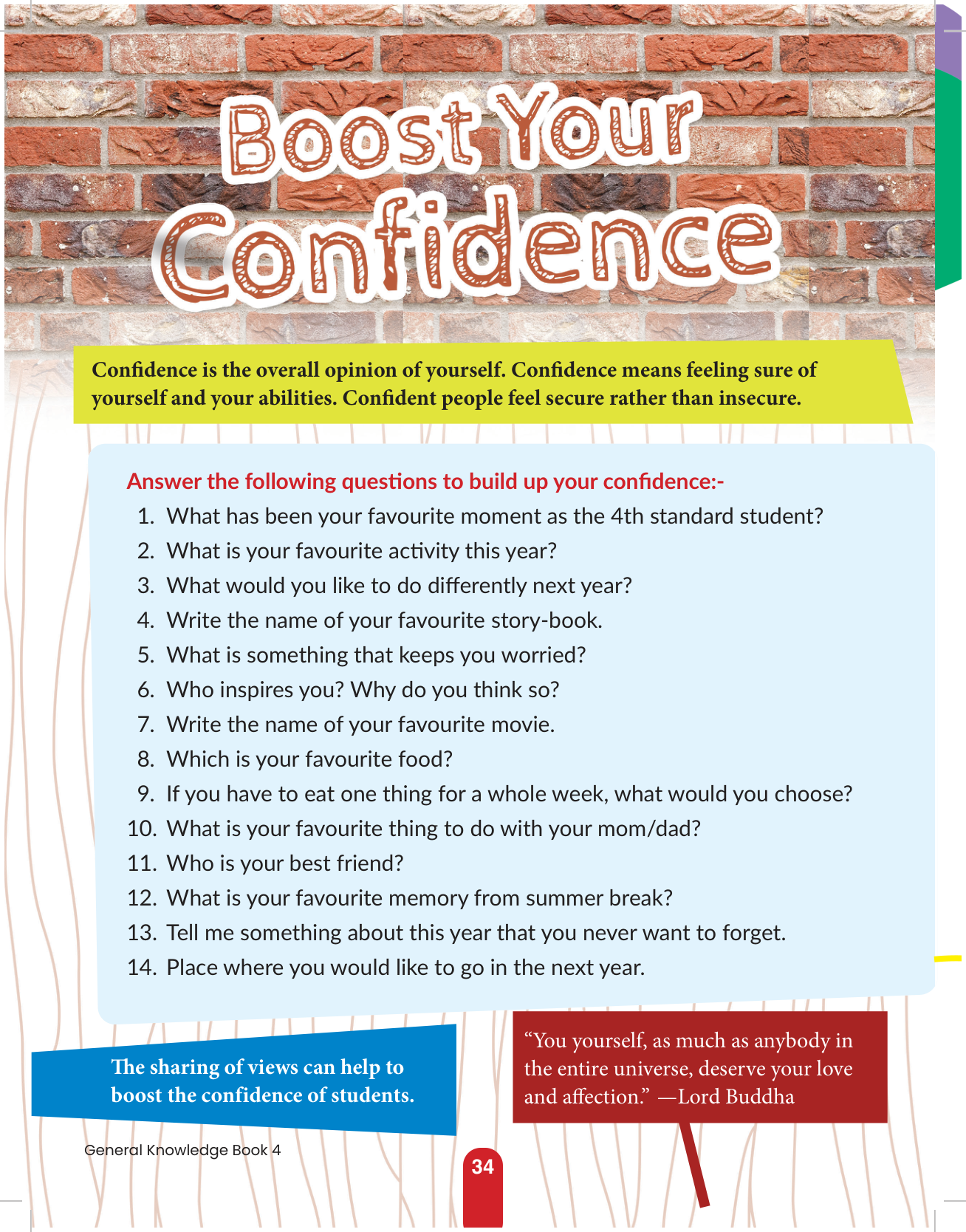 Boost Your Confidence

Confidence is the overall opinion of yourself. Confidence means feeling sure of yourself and your abilities. Confident people feel secure rather than insecure.

Answer the following questions to build up your confidence:-
1. What has been your favourite moment as the 4th standard student?
2. What is your favourite activity this year?
3. What would you like to do differently next year?
4. Write the name of your favourite story-book.
5. What is something that keeps you worried?
6. Who inspires you? Why do you think so?
7. Write the name of your favourite movie.
8. Which is your favourite food?
9. If you have to eat one thing for a whole week, what would you choose?
10. What is your favourite thing to do with your mom/dad?
11. Who is your best friend?
12. What is your favourite memory from summer break?
13. Tell me something about this year that you never want to forget.
14. Place where you would like to go in the next year.

The sharing of views can help to boost the confidence of students.

"You yourself, as much as anybody in the entire universe, deserve your love and affection." —Lord Buddha

General Knowledge Book 4

34